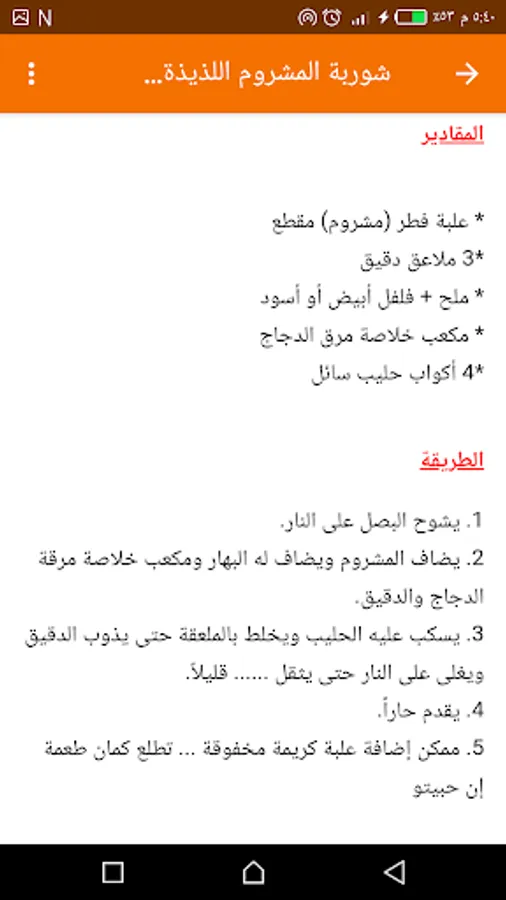 N ٥:٤٠ م ٪٥٣

شوربة المشروم اللذيذة...

المقادير

* علبة فطر (مشروم) مقطع
*3 ملاعق دقيق
* ملح + فلفل أبيض أو أسود
* مكعب خلاصة مرق الدجاج
*4 أكواب حليب سائل

الطريقة

1. يشوح البصل على النار.
2. يضاف المشروم ويضاف له البهار ومكعب خلاصة مرقة الدجاج والدقيق.
3. يسكب عليه الحليب ويخلط بالملعقة حتى يذوب الدقيق ويغلى على النار حتى يثقل ...... قليلاً.
4. يقدم حاراً.
5. ممكن إضافة علبة كريمة مخفوقة ... تطلع كمان طعمة إن حبيتو